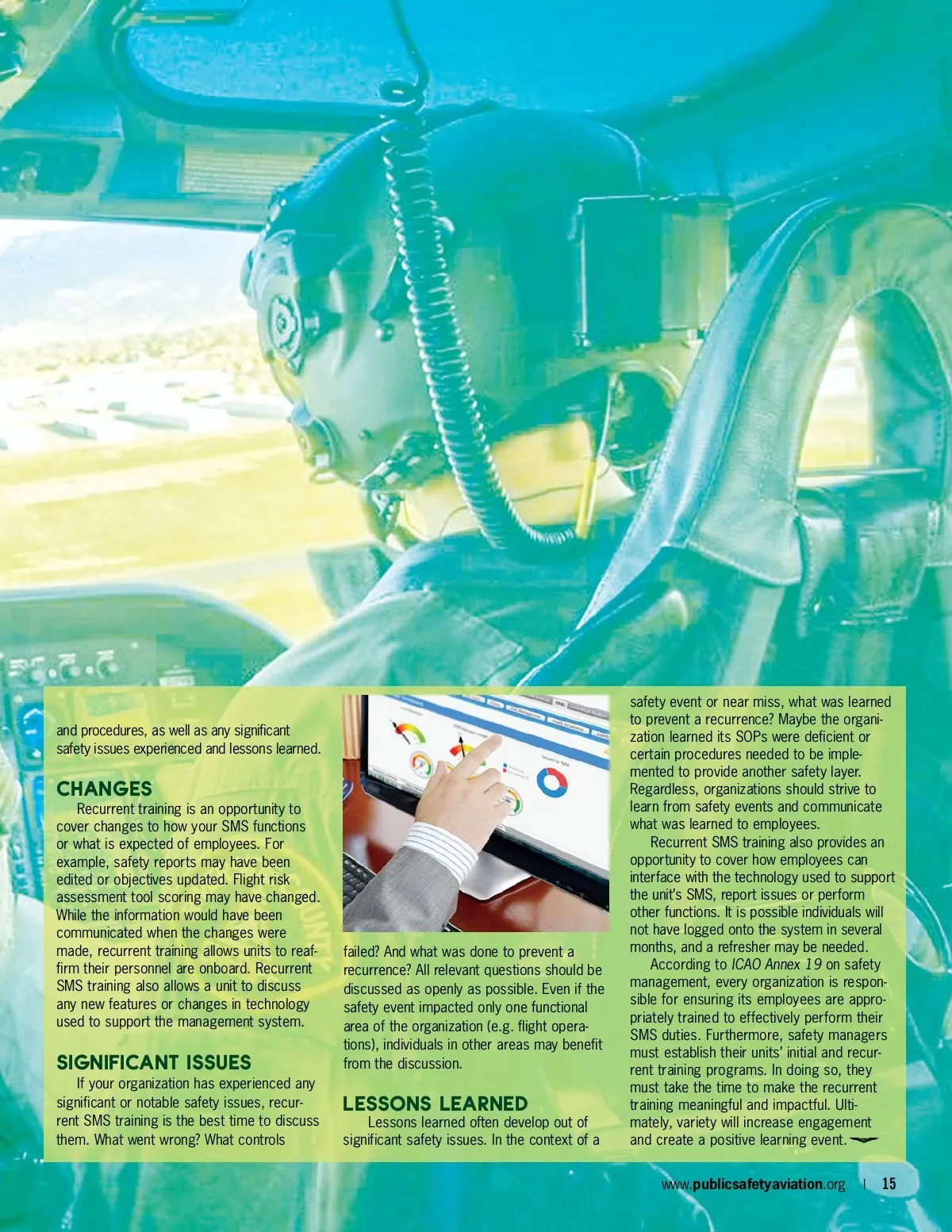 and procedures, as well as any significant safety issues experienced and lessons learned.

CHANGES

Recurrent training is an opportunity to cover changes to how your SMS functions or what is expected of employees. For example, safety reports may have been edited or objectives updated. Flight risk assessment tool scoring may have changed. While the information would have been communicated when the changes were made, recurrent training allows units to reaffirm their personnel are onboard. Recurrent SMS training also allows a unit to discuss any new features or changes in technology used to support the management system.

SIGNIFICANT ISSUES

If your organization has experienced any significant or notable safety issues, recurrent SMS training is the best time to discuss them. What went wrong? What controls failed? And what was done to prevent a recurrence? All relevant questions should be discussed as openly as possible. Even if the safety event impacted only one functional area of the organization (e.g. flight operations), individuals in other areas may benefit from the discussion.

LESSONS LEARNED

Lessons learned often develop out of significant safety issues. In the context of a safety event or near miss, what was learned to prevent a recurrence? Maybe the organization learned its SOPs were deficient or certain procedures needed to be implemented to provide another safety layer. Regardless, organizations should strive to learn from safety events and communicate what was learned to employees.

Recurrent SMS training also provides an opportunity to cover how employees can interface with the technology used to support the unit's SMS, report issues or perform other functions. It is possible individuals will not have logged onto the system in several months, and a refresher may be needed.

According to ICAO Annex 19 on safety management, every organization is responsible for ensuring its employees are appropriately trained to effectively perform their SMS duties. Furthermore, safety managers must establish their units' initial and recurrent training programs. In doing so, they must take the time to make the recurrent training meaningful and impactful. Ultimately, variety will increase engagement and create a positive learning event.

www.publicsafetyaviation.org | 15